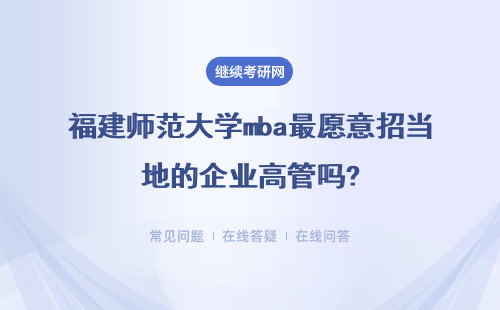 继续考研网

福建师范大学mba最愿意招当地的企业高管吗?

常见问题 | 在线答疑 | 在线问答